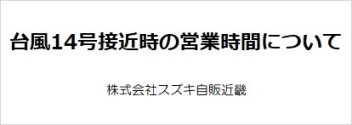 台風14号接近時の営業時間について

株式会社スズキ自販近畿